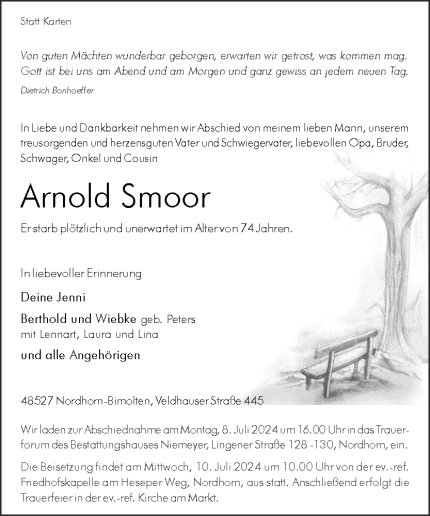 Statt Karten

Von guten Mächten wunderbar geborgen, erwarten wir getrost, was kommen mag. Gott ist bei uns am Abend und am Morgen und ganz gewiss an jedem neuen Tag.
Dietrich Bonhoeffer

In Liebe und Dankbarkeit nehmen wir Abschied von meinem lieben Mann, unserem treusorgenden und herzensguten Vater und Schwiegervater, liebevollen Opa, Bruder, Schwager, Onkel und Cousin

Arnold Smoor

Er starb plötzlich und unerwartet im Alter von 74 Jahren.

In liebevoller Erinnerung

Deine Jenni

Berthold und Wiebke geb. Peters
mit Lennart, Laura und Lina

und alle Angehörigen

48527 Nordhorn-Bimolten, Veldhauser Straße 445

Wir laden zur Abschiednahme am Montag, 8. Juli 2024 um 16.00 Uhr in das Trauerforum des Bestattungshauses Niemeyer, Lingener Straße 128 -130, Nordhorn, ein.

Die Beisetzung findet am Mittwoch, 10. Juli 2024 um 10.00 Uhr von der ev.-ref. Friedhofskapelle am Heseper Weg, Nordhorn, aus statt. Anschließend erfolgt die Trauerfeier in der ev.-ref. Kirche am Markt.